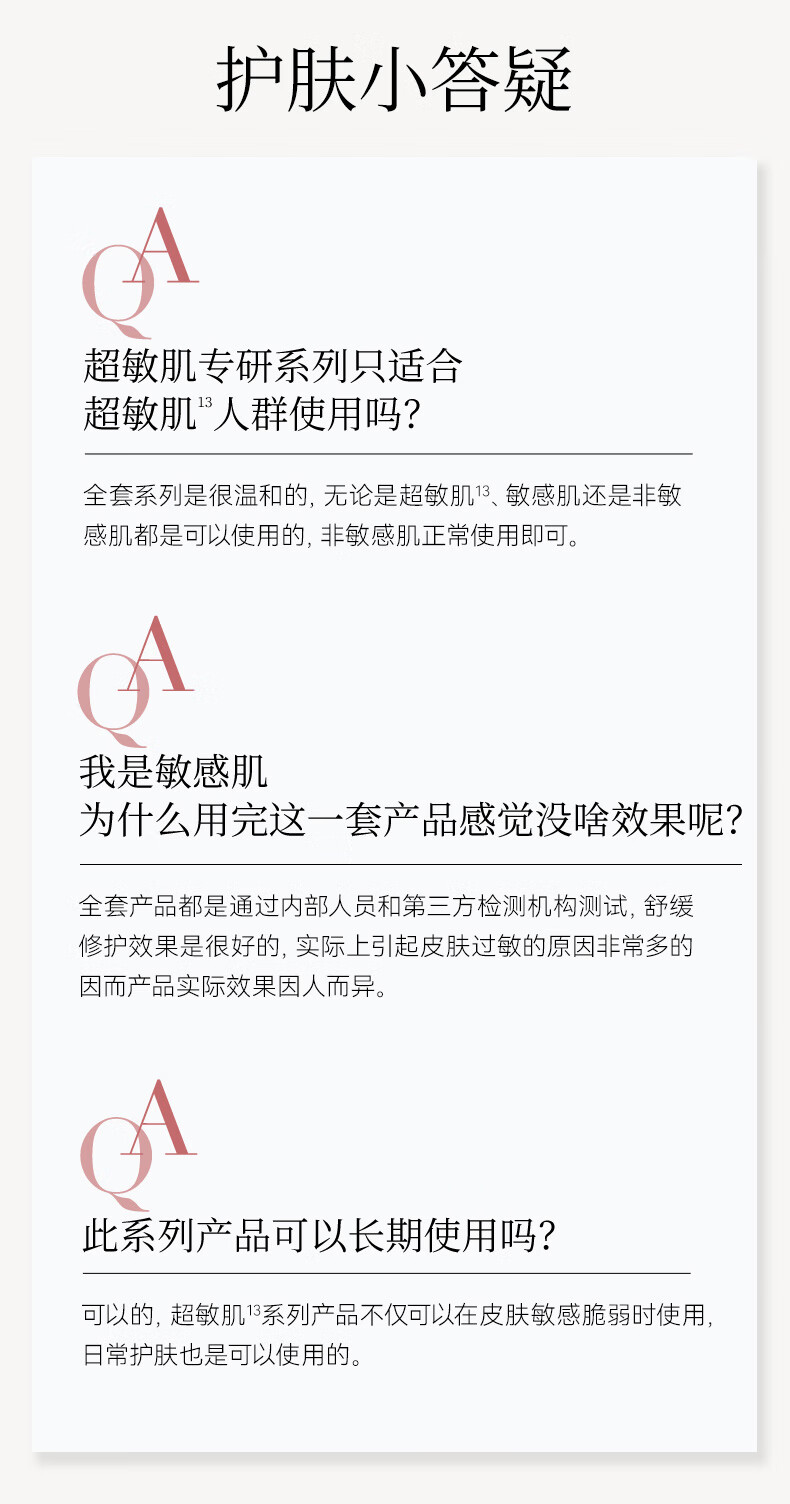 护肤小答疑

QA

超敏肌专研系列只适合超敏肌$^{13}$人群使用吗?

全套系列是很温和的, 无论是超敏肌$^{13}$、敏感肌还是非敏感肌都是可以使用的, 非敏感肌正常使用即可。

QA

我是敏感肌
为什么用完这一套产品感觉没啥效果呢?

全套产品都是通过内部人员和第三方检测机构测试, 舒缓修护效果是很好的, 实际上引起皮肤过敏的原因非常多的因而产品实际效果因人而异。

QA

此系列产品可以长期使用吗?

可以的, 超敏肌$^{13}$系列产品不仅可以在皮肤敏感脆弱时使用, 日常护肤也是可以使用的。